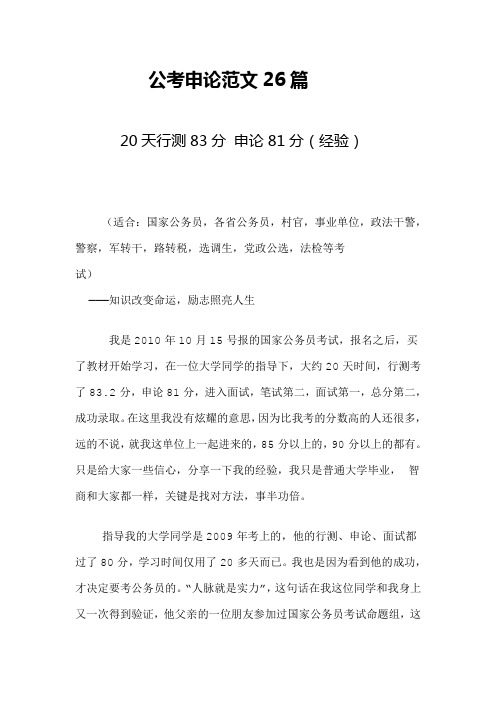 公考申论范文 26 篇

20 天行测 83 分 申论 81 分（经验）

（适合：国家公务员，各省公务员，村官，事业单位，政法干警，警察，军转干，路转税，选调生，党政公选，法检等考试）

——知识改变命运，励志照亮人生

我是 2010 年 10 月 15 号报的国家公务员考试，报名之后，买了教材开始学习，在一位大学同学的指导下，大约 20 天时间，行测考了 83.2 分，申论 81 分，进入面试，笔试第二，面试第一，总分第二，成功录取。在这里我没有炫耀的意思，因为比我考的分数高的人还很多，远的不说，就我这单位上一起进来的，85 分以上的，90 分以上的都有。只是给大家一些信心，分享一下我的经验，我只是普通大学毕业， 智商和大家都一样，关键是找对方法，事半功倍。

指导我的大学同学是 2009 年考上的，他的行测、申论、面试都过了 80 分，学习时间仅用了 20 多天而已。我也是因为看到他的成功，才决定要考公务员的。“人脉就是实力”，这句话在我这位同学和我身上又一次得到验证，他父亲的一位朋友参加过国家公务员考试命题组，这